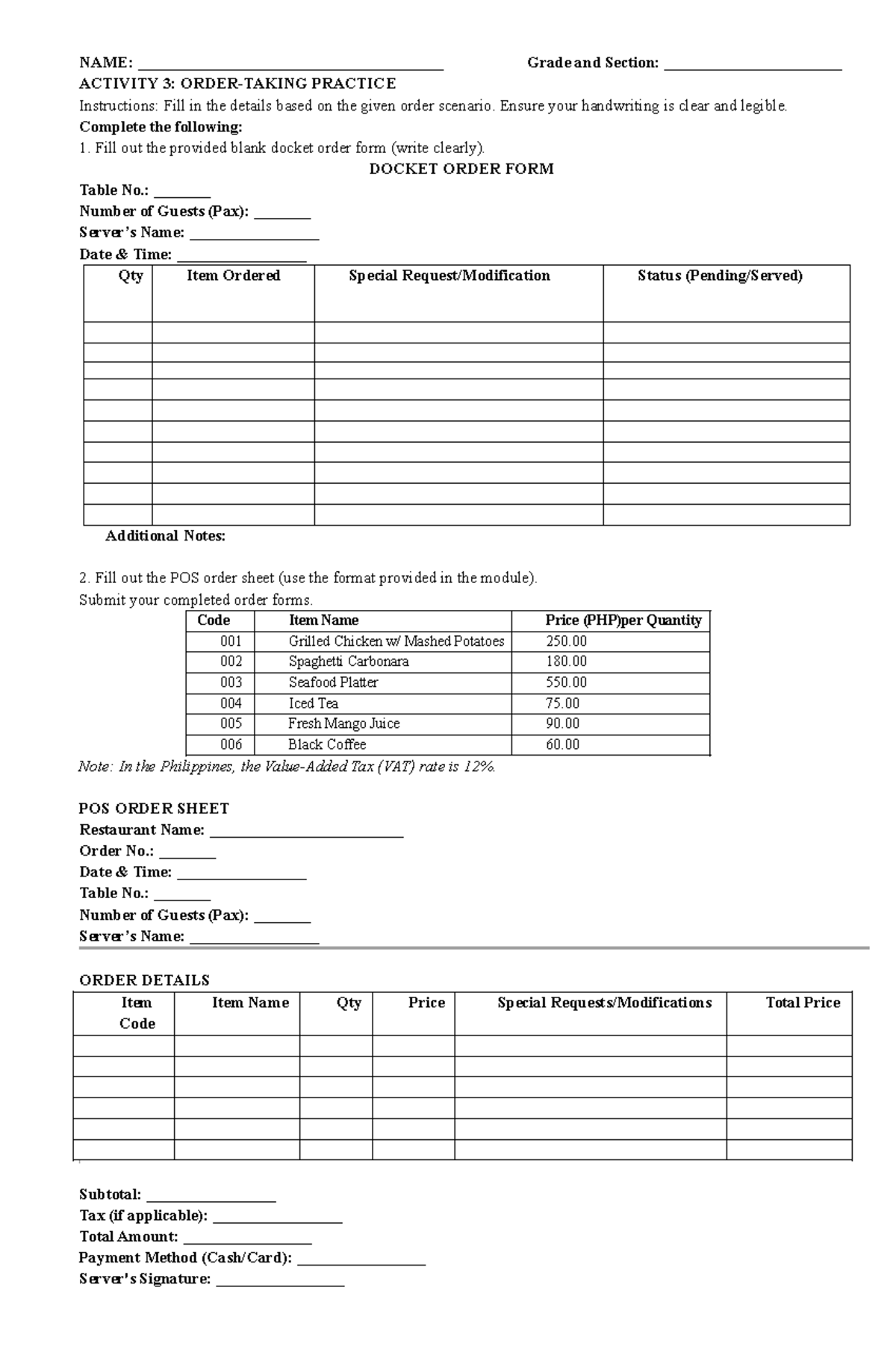 NAME: ____ Grade and Section: ____

ACTIVITY 3: ORDER-TAKING PRACTICE

Instructions: Fill in the details based on the given order scenario. Ensure your handwriting is clear and legible.

Complete the following:

1. Fill out the provided blank docket order form (write clearly).

DOCKET ORDER FORM

Table No.: ____
Number of Guests (Pax): ____
Server's Name: ____
Date & Time: ____

| Qty | Item Ordered | Special Request/Modification | Status (Pending/Served) |
|---|---|---|---|
| | | | |
| | | | |
| | | | |
| | | | |
| | | | |
| | | | |
| | | | |
| | | | |
| | | | |
| | | | |

Additional Notes:

2. Fill out the POS order sheet (use the format provided in the module).

Submit your completed order forms.

| Code | Item Name | Price (PHP)per Quantity |
|---|---|---|
| 001 | Grilled Chicken w/ Mashed Potatoes | 250.00 |
| 002 | Spaghetti Carbonara | 180.00 |
| 003 | Seafood Platter | 550.00 |
| 004 | Iced Tea | 75.00 |
| 005 | Fresh Mango Juice | 90.00 |
| 006 | Black Coffee | 60.00 |

Note: In the Philippines, the Value-Added Tax (VAT) rate is 12%.

POS ORDER SHEET
Restaurant Name: ____
Order No.: ____
Date & Time: ____
Table No.: ____
Number of Guests (Pax): ____
Server's Name: ____

ORDER DETAILS

| Item Code | Item Name | Qty | Price | Special Requests/Modifications | Total Price |
|---|---|---|---|---|---|
| | | | | | |
| | | | | | |
| | | | | | |
| | | | | | |
| | | | | | |
| | | | | | |

Subtotal: ____
Tax (if applicable): ____
Total Amount: ____
Payment Method (Cash/Card): ____
Server's Signature: ____